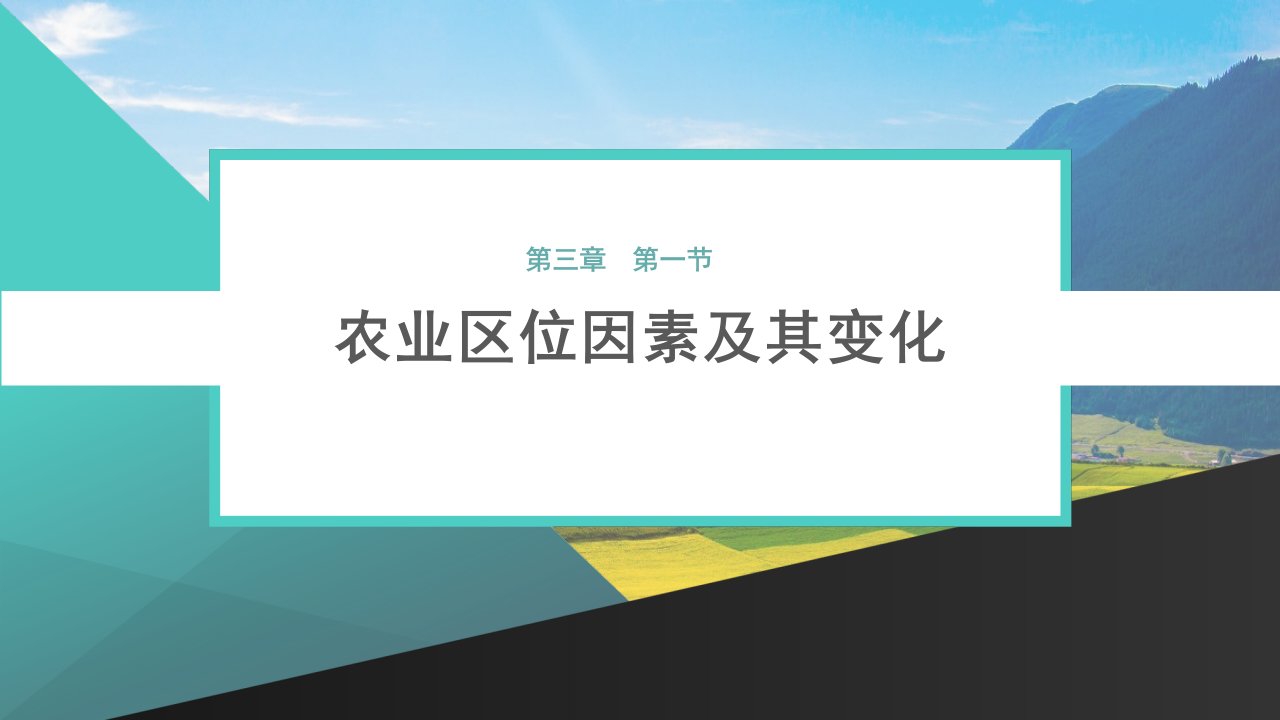 第三章　第一节

农业区位因素及其变化